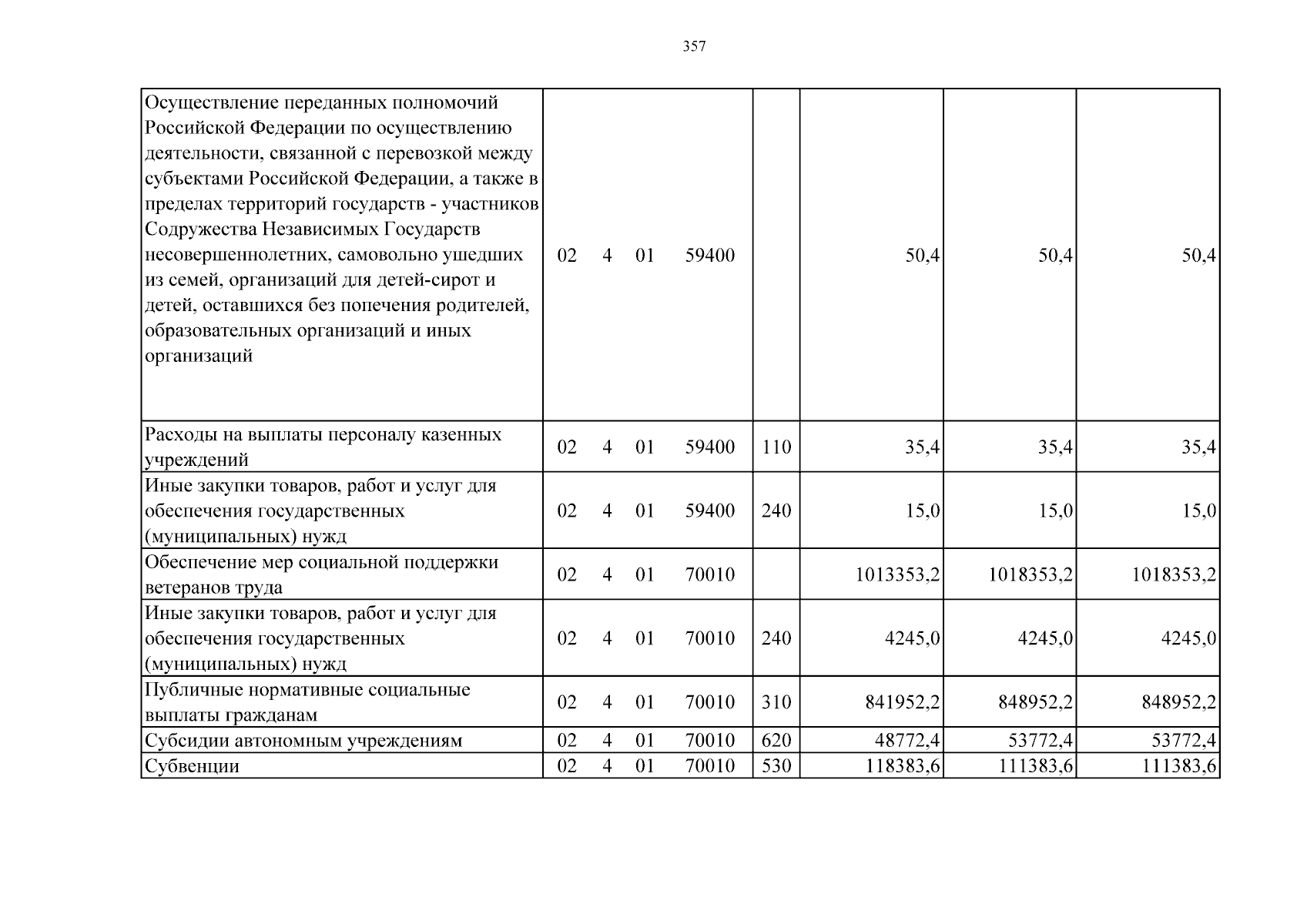 357

| Осуществление переданных полномочий Российской Федерации по осуществлению деятельности, связанной с перевозкой между субъектами Российской Федерации, а также в пределах территорий государств - участников Содружества Независимых Государств несовершеннолетних, самовольно ушедших из семей, организаций для детей-сирот и детей, оставшихся без попечения родителей, образовательных организаций и иных организаций | 02 4 01 59400 | | 50,4 | 50,4 | 50,4 |
|---|---|---|---|---|---|
| Расходы на выплаты персоналу казенных учреждений | 02 4 01 59400 | 110 | 35,4 | 35,4 | 35,4 |
| Иные закупки товаров, работ и услуг для обеспечения государственных (муниципальных) нужд | 02 4 01 59400 | 240 | 15,0 | 15,0 | 15,0 |
| Обеспечение мер социальной поддержки ветеранов труда | 02 4 01 70010 | | 1013353,2 | 1018353,2 | 1018353,2 |
| Иные закупки товаров, работ и услуг для обеспечения государственных (муниципальных) нужд | 02 4 01 70010 | 240 | 4245,0 | 4245,0 | 4245,0 |
| Публичные нормативные социальные выплаты гражданам | 02 4 01 70010 | 310 | 841952,2 | 848952,2 | 848952,2 |
| Субсидии автономным учреждениям | 02 4 01 70010 | 620 | 48772,4 | 53772,4 | 53772,4 |
| Субвенции | 02 4 01 70010 | 530 | 118383,6 | 111383,6 | 111383,6 |